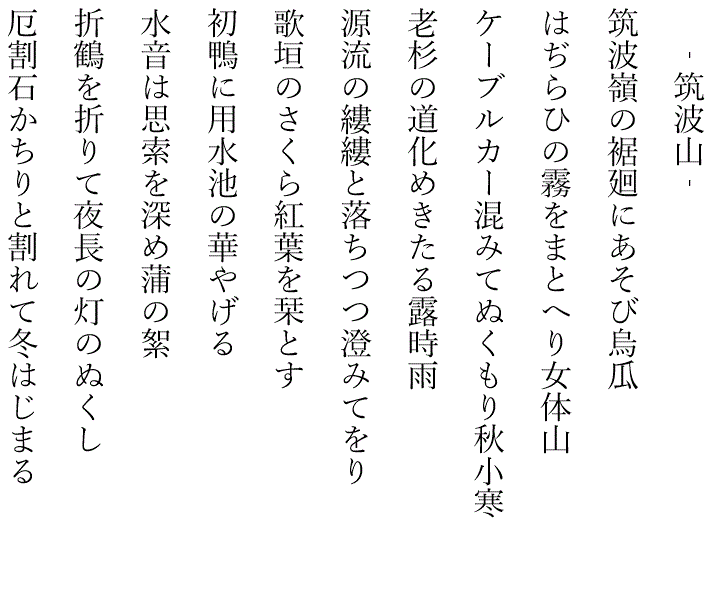 - 筑波山 -

筑波嶺の裾廻にあそび烏瓜

はぢらひの霧をまとへり女体山

ケーブルカー混みてぬくもり秋小寒

老杉の道化めきたる露時雨

源流の縷縷と落ちつつ澄みてをり

歌垣のさくら紅葉を栞とす

初鴨に用水池の華やげる

水音は思索を深め蒲の絮

折鶴を折りて夜長の灯のぬくし

厄割石かちりと割れて冬はじまる